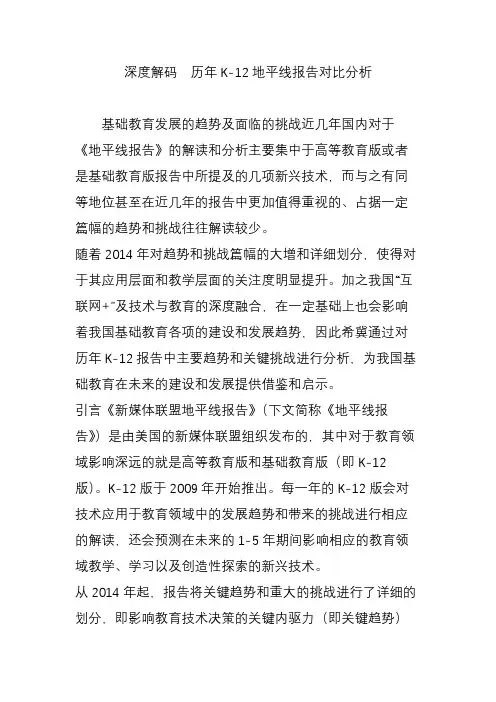 深度解码　历年 K-12 地平线报告对比分析

基础教育发展的趋势及面临的挑战近几年国内对于《地平线报告》的解读和分析主要集中于高等教育版或者是基础教育版报告中所提及的几项新兴技术，而与之有同等地位甚至在近几年的报告中更加值得重视的、占据一定篇幅的趋势和挑战往往解读较少。
随着 2014 年对趋势和挑战篇幅的大增和详细划分，使得对于其应用层面和教学层面的关注度明显提升。加之我国“互联网+”及技术与教育的深度融合，在一定基础上也会影响着我国基础教育各项的建设和发展趋势，因此希冀通过对历年 K-12 报告中主要趋势和关键挑战进行分析，为我国基础教育在未来的建设和发展提供借鉴和启示。
引言《新媒体联盟地平线报告》（下文简称《地平线报告》）是由美国的新媒体联盟组织发布的，其中对于教育领域影响深远的就是高等教育版和基础教育版（即 K-12 版）。K-12 版于 2009 年开始推出。每一年的 K-12 版会对技术应用于教育领域中的发展趋势和带来的挑战进行相应的解读，还会预测在未来的 1-5 年期间影响相应的教育领域教学、学习以及创造性探索的新兴技术。
从 2014 年起，报告将关键趋势和重大的挑战进行了详细的划分，即影响教育技术决策的关键内驱力（即关键趋势）